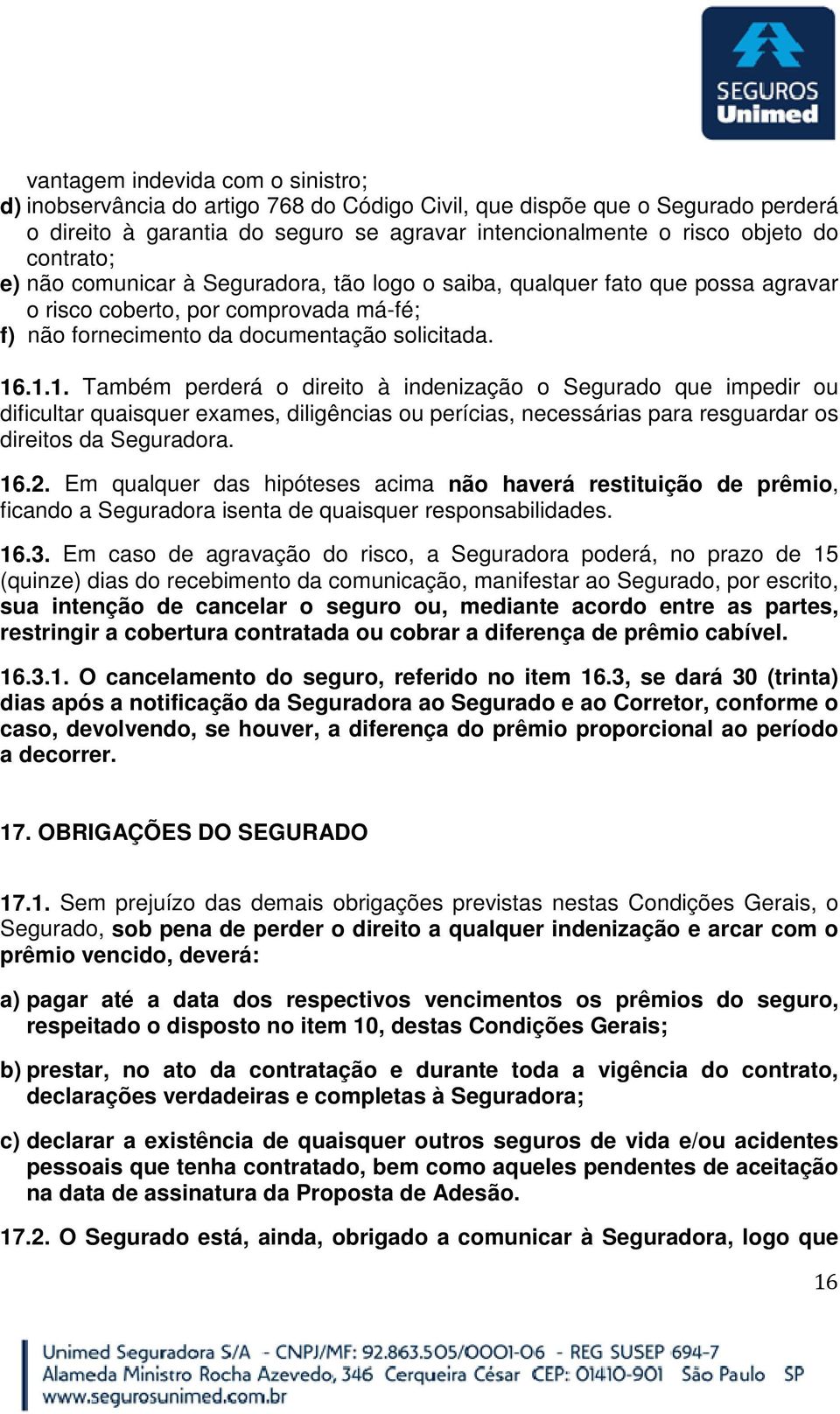 SEGUROS
Unimed

vantagem indevida com o sinistro;
d) inobservância do artigo 768 do Código Civil, que dispõe que o Segurado perderá o direito à garantia do seguro se agravar intencionalmente o risco objeto do contrato;
e) não comunicar à Seguradora, tão logo o saiba, qualquer fato que possa agravar o risco coberto, por comprovada má-fé;
f) não fornecimento da documentação solicitada.

16.1.1. Também perderá o direito à indenização o Segurado que impedir ou dificultar quaisquer exames, diligências ou perícias, necessárias para resguardar os direitos da Seguradora.

16.2. Em qualquer das hipóteses acima não haverá restituição de prêmio, ficando a Seguradora isenta de quaisquer responsabilidades.

16.3. Em caso de agravação do risco, a Seguradora poderá, no prazo de 15 (quinze) dias do recebimento da comunicação, manifestar ao Segurado, por escrito, sua intenção de cancelar o seguro ou, mediante acordo entre as partes, restringir a cobertura contratada ou cobrar a diferença de prêmio cabível.

16.3.1. O cancelamento do seguro, referido no item 16.3, se dará 30 (trinta) dias após a notificação da Seguradora ao Segurado e ao Corretor, conforme o caso, devolvendo, se houver, a diferença do prêmio proporcional ao período a decorrer.

17. OBRIGAÇÕES DO SEGURADO

17.1. Sem prejuízo das demais obrigações previstas nestas Condições Gerais, o Segurado, sob pena de perder o direito a qualquer indenização e arcar com o prêmio vencido, deverá:

a) pagar até a data dos respectivos vencimentos os prêmios do seguro, respeitado o disposto no item 10, destas Condições Gerais;

b) prestar, no ato da contratação e durante toda a vigência do contrato, declarações verdadeiras e completas à Seguradora;

c) declarar a existência de quaisquer outros seguros de vida e/ou acidentes pessoais que tenha contratado, bem como aqueles pendentes de aceitação na data de assinatura da Proposta de Adesão.

17.2. O Segurado está, ainda, obrigado a comunicar à Seguradora, logo que

16

Unimed Seguradora S/A - CNPJ/MF: 92.863.505/0001-06 - REG SUSEP 694-7
Alameda Ministro Rocha Azevedo, 346 Cerqueira César CEP: 01410-901 São Paulo SP
www.segurosunimed.com.br